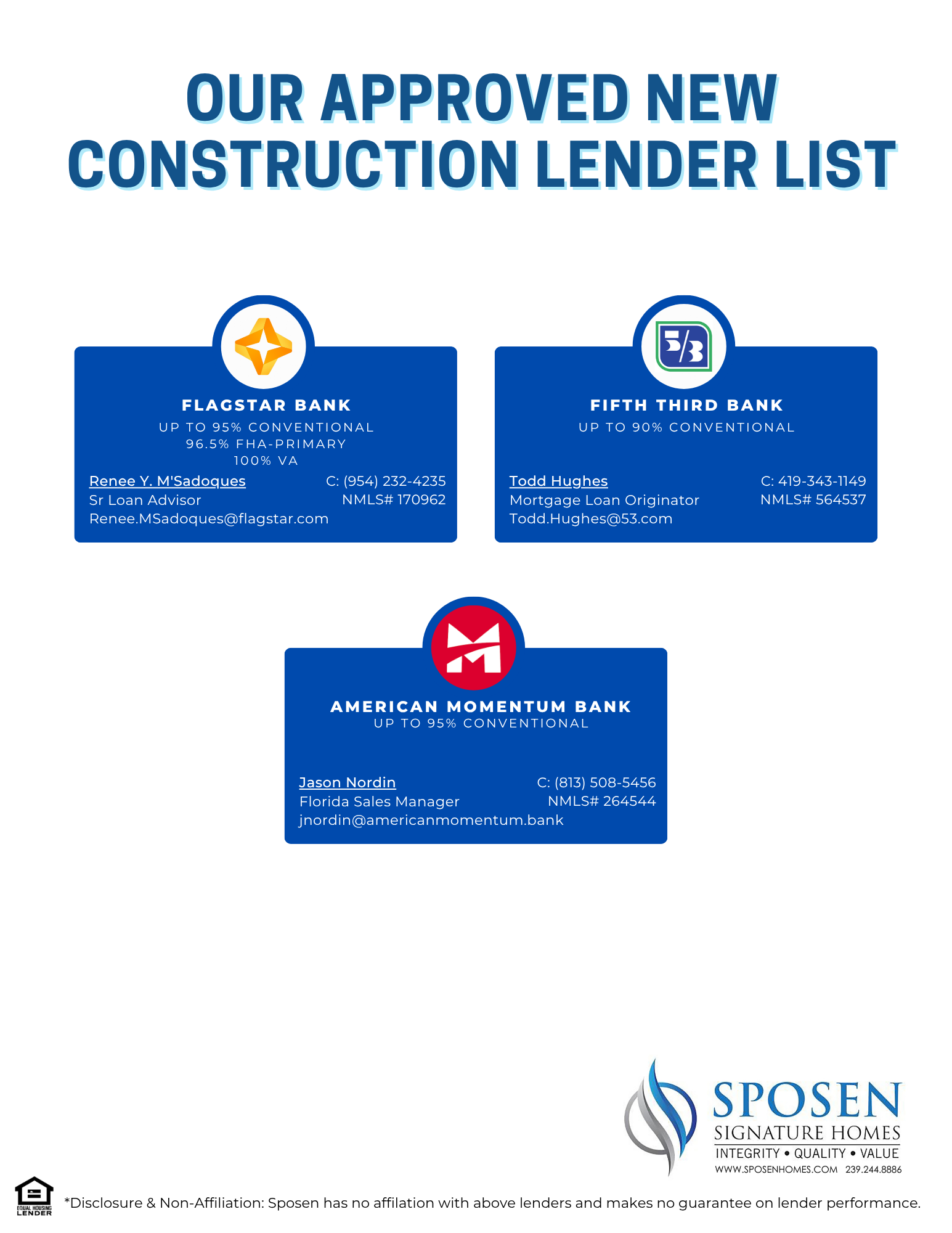 OUR APPROVED NEW CONSTRUCTION LENDER LIST

FLAGSTAR BANK
UP TO 95% CONVENTIONAL
96.5% FHA-PRIMARY
100% VA

Renee Y. M'Sadoques
Sr Loan Advisor
Renee.MSadoques@flagstar.com
C: (954) 232-4235
NMLS# 170962

FIFTH THIRD BANK
UP TO 90% CONVENTIONAL

Todd Hughes
Mortgage Loan Originator
Todd.Hughes@53.com
C: 419-343-1149
NMLS# 564537

AMERICAN MOMENTUM BANK
UP TO 95% CONVENTIONAL

Jason Nordin
Florida Sales Manager
jnordin@americanmomentum.bank
C: (813) 508-5456
NMLS# 264544

SPOSEN
SIGNATURE HOMES
INTEGRITY • QUALITY • VALUE
WWW.SPOSENHOMES.COM 239.244.8886

EQUAL HOUSING LENDER

*Disclosure & Non-Affiliation: Sposen has no affilation with above lenders and makes no guarantee on lender performance.